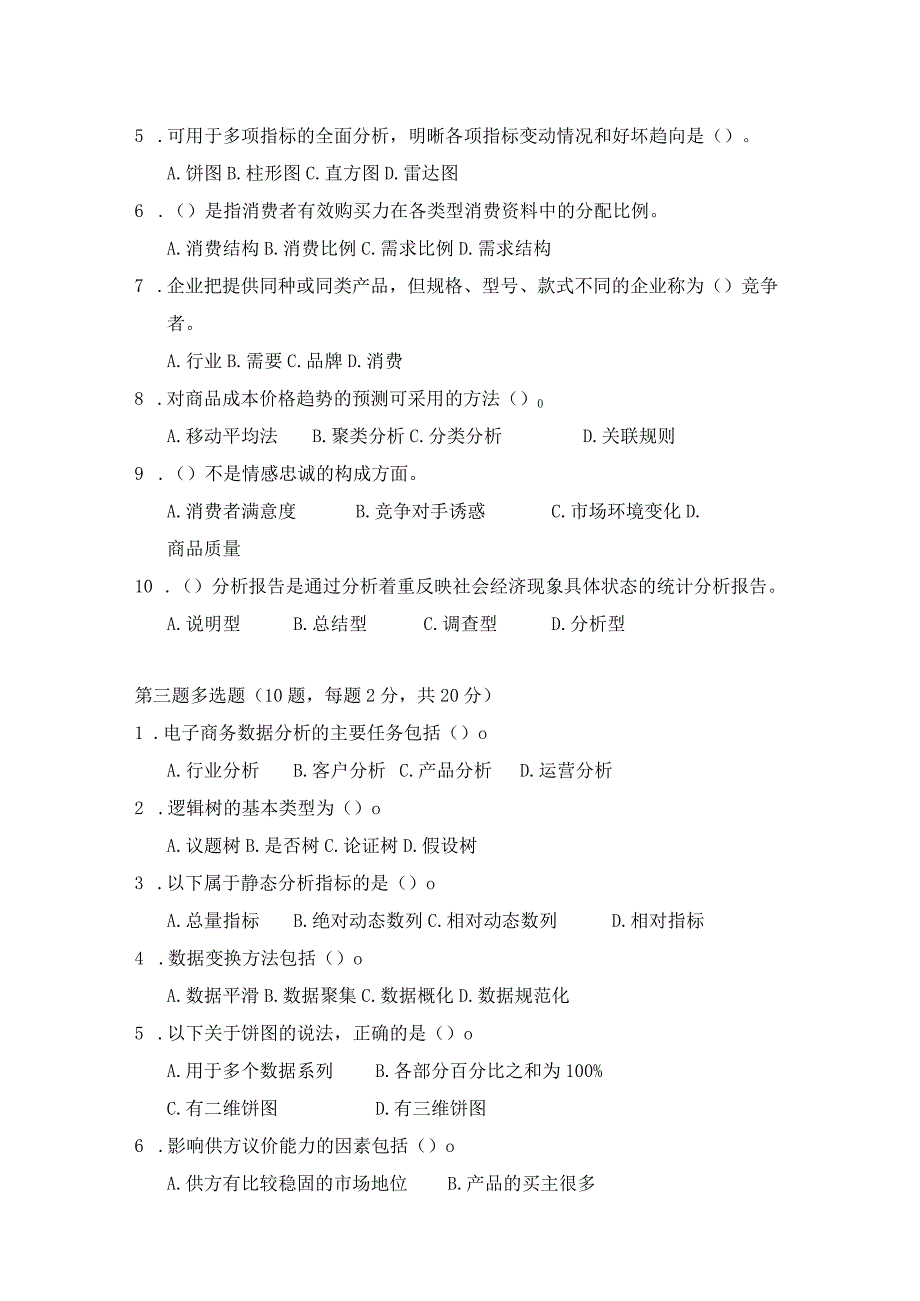 5 .可用于多项指标的全面分析，明晰各项指标变动情况和好坏趋向是（）。

A.饼图 B.柱形图 C.直方图 D.雷达图

6 .（）是指消费者有效购买力在各类型消费资料中的分配比例。

A.消费结构 B.消费比例 C.需求比例 D.需求结构

7 .企业把提供同种或同类产品，但规格、型号、款式不同的企业称为（）竞争者。

A.行业 B.需要 C.品牌 D.消费

8 .对商品成本价格趋势的预测可采用的方法（）o

A.移动平均法 B.聚类分析 C.分类分析 D.关联规则

9 .（）不是情感忠诚的构成方面。

A.消费者满意度 B.竞争对手诱惑 C.市场环境变化 D.商品质量

10 .（）分析报告是通过分析着重反映社会经济现象具体状态的统计分析报告。

A.说明型 B.总结型 C.调查型 D.分析型

第三题多选题（10题，每题2分，共20分）

1 .电子商务数据分析的主要任务包括（）o

A.行业分析 B.客户分析 C.产品分析 D.运营分析

2 .逻辑树的基本类型为（）o

A.议题树 B.是否树 C.论证树 D.假设树

3 .以下属于静态分析指标的是（）o

A.总量指标 B.绝对动态数列 C.相对动态数列 D.相对指标

4 .数据变换方法包括（）o

A.数据平滑 B.数据聚集 C.数据概化 D.数据规范化

5 .以下关于饼图的说法，正确的是（）o

A.用于多个数据系列 B.各部分百分比之和为100%

C.有二维饼图 D.有三维饼图

6 .影响供方议价能力的因素包括（）o

A.供方有比较稳固的市场地位 B.产品的买主很多